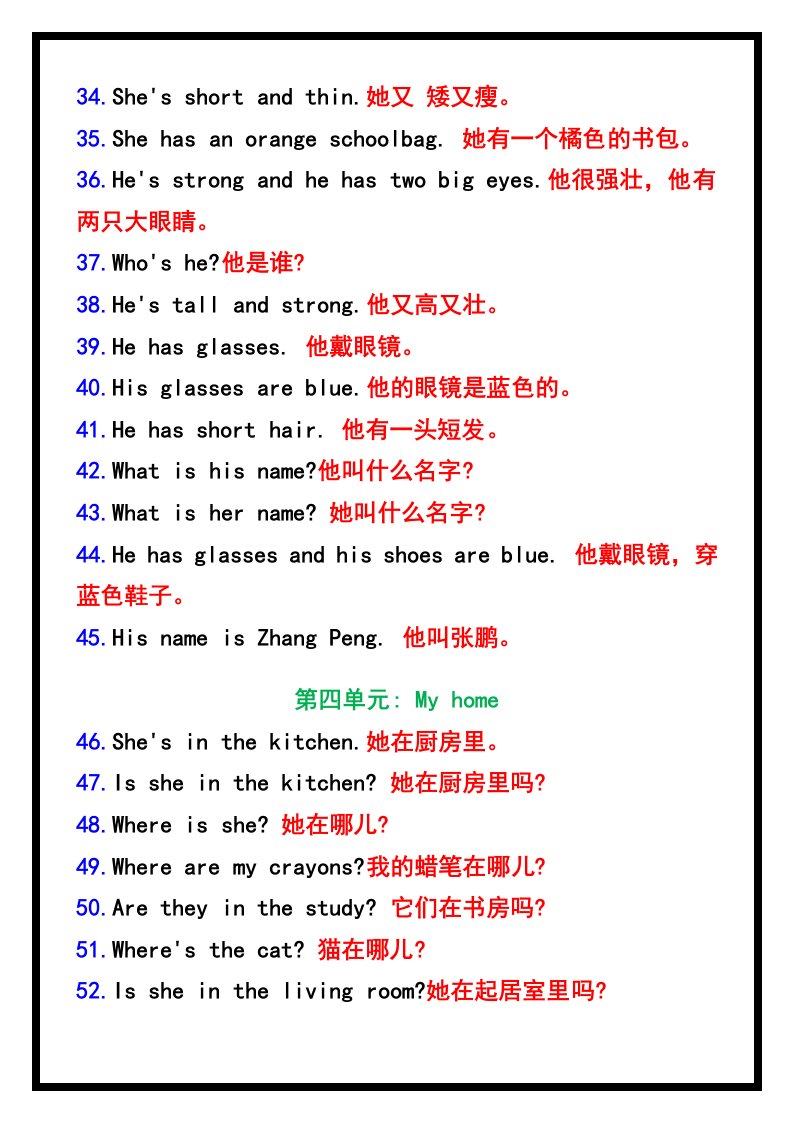 34.She's short and thin.她又 矮又瘦。

35.She has an orange schoolbag. 她有一个橘色的书包。

36.He's strong and he has two big eyes.他很强壮，他有两只大眼睛。

37.Who's he?他是谁?

38.He's tall and strong.他又高又壮。

39.He has glasses. 他戴眼镜。

40.His glasses are blue.他的眼镜是蓝色的。

41.He has short hair. 他有一头短发。

42.What is his name?他叫什么名字?

43.What is her name? 她叫什么名字?

44.He has glasses and his shoes are blue. 他戴眼镜，穿蓝色鞋子。

45.His name is Zhang Peng. 他叫张鹏。

第四单元: My home

46.She's in the kitchen.她在厨房里。

47.Is she in the kitchen? 她在厨房里吗?

48.Where is she? 她在哪儿?

49.Where are my crayons?我的蜡笔在哪儿?

50.Are they in the study? 它们在书房吗?

51.Where's the cat? 猫在哪儿?

52.Is she in the living room?她在起居室里吗?